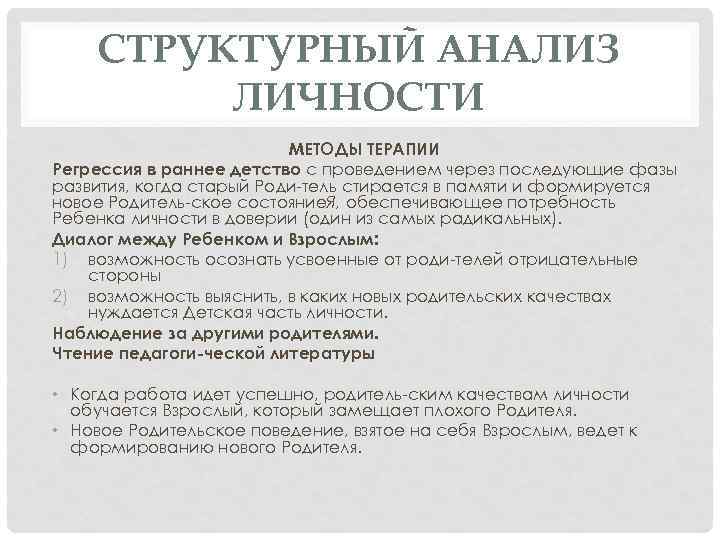 СТРУКТУРНЫЙ АНАЛИЗ ЛИЧНОСТИ

МЕТОДЫ ТЕРАПИИ

Регрессия в раннее детство с проведением через последующие фазы развития, когда старый Роди-тель стирается в памяти и формируется новое Родитель-ское состояниеЯ, обеспечивающее потребность Ребенка личности в доверии (один из самых радикальных).

Диалог между Ребенком и Взрослым:

1) возможность осознать усвоенные от роди-телей отрицательные стороны

2) возможность выяснить, в каких новых родительских качествах нуждается Детская часть личности.

Наблюдение за другими родителями.

Чтение педагоги-ческой литературы

• Когда работа идет успешно, родитель-ским качествам личности обучается Взрослый, который замещает плохого Родителя.

• Новое Родительское поведение, взятое на себя Взрослым, ведет к формированию нового Родителя.